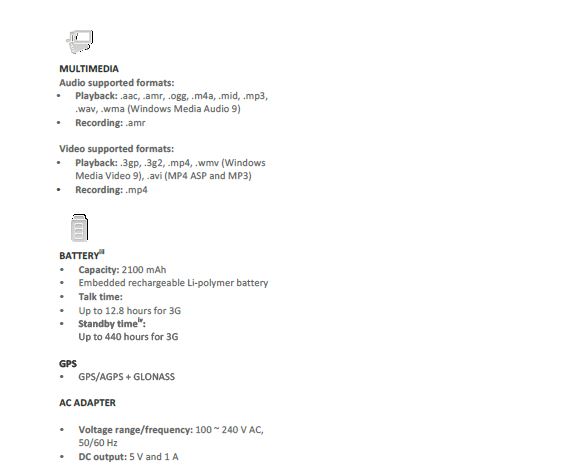 MULTIMEDIA
Audio supported formats:
• Playback: .aac, .amr, .ogg, .m4a, .mid, .mp3, .wav, .wma (Windows Media Audio 9)
• Recording: .amr

Video supported formats:
• Playback: .3gp, .3g2, .mp4, .wmv (Windows Media Video 9), .avi (MP4 ASP and MP3)
• Recording: .mp4

BATTERY$^{iii}$
• Capacity: 2100 mAh
• Embedded rechargeable Li-polymer battery
• Talk time:
• Up to 12.8 hours for 3G
• Standby time$^{iv}$:
Up to 440 hours for 3G

GPS
• GPS/AGPS + GLONASS

AC ADAPTER

• Voltage range/frequency: 100 ~ 240 V AC, 50/60 Hz
• DC output: 5 V and 1 A